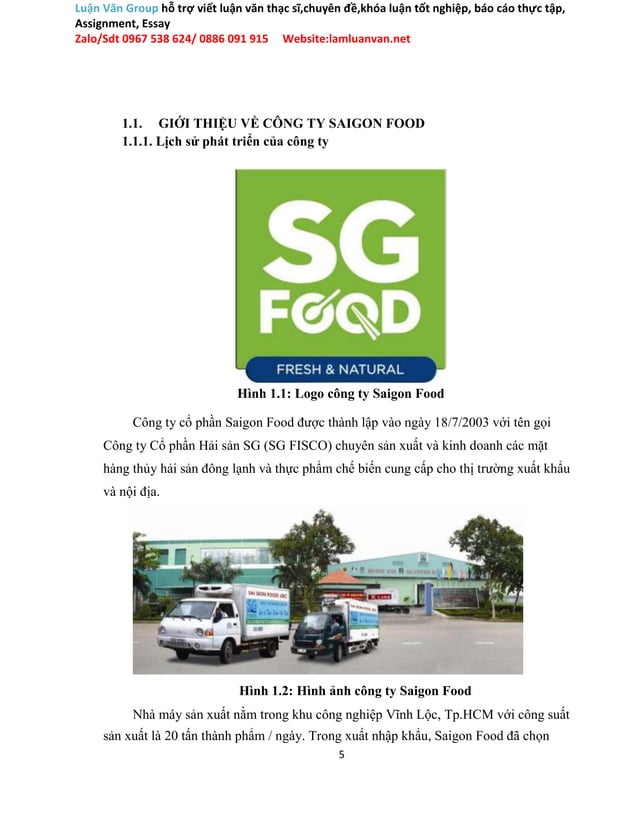 Luận Văn Group hỗ trợ viết luận văn thạc sĩ,chuyên đề,khóa luận tốt nghiệp, báo cáo thực tập, Assignment, Essay
Zalo/Sdt 0967 538 624/ 0886 091 915 Website:lamluanvan.net

1.1. GIỚI THIỆU VỀ CÔNG TY SAIGON FOOD
1.1.1. Lịch sử phát triển của công ty

SG
FOOD
FRESH & NATURAL

Hình 1.1: Logo công ty Saigon Food

Công ty cổ phần Saigon Food được thành lập vào ngày 18/7/2003 với tên gọi Công ty Cổ phần Hải sản SG (SG FISCO) chuyên sản xuất và kinh doanh các mặt hàng thủy hải sản đông lạnh và thực phẩm chế biến cung cấp cho thị trường xuất khẩu và nội địa.

Hình 1.2: Hình ảnh công ty Saigon Food

Nhà máy sản xuất nằm trong khu công nghiệp Vĩnh Lộc, Tp.HCM với công suất sản xuất là 20 tấn thành phẩm / ngày. Trong xuất nhập khẩu, Saigon Food đã chọn

5